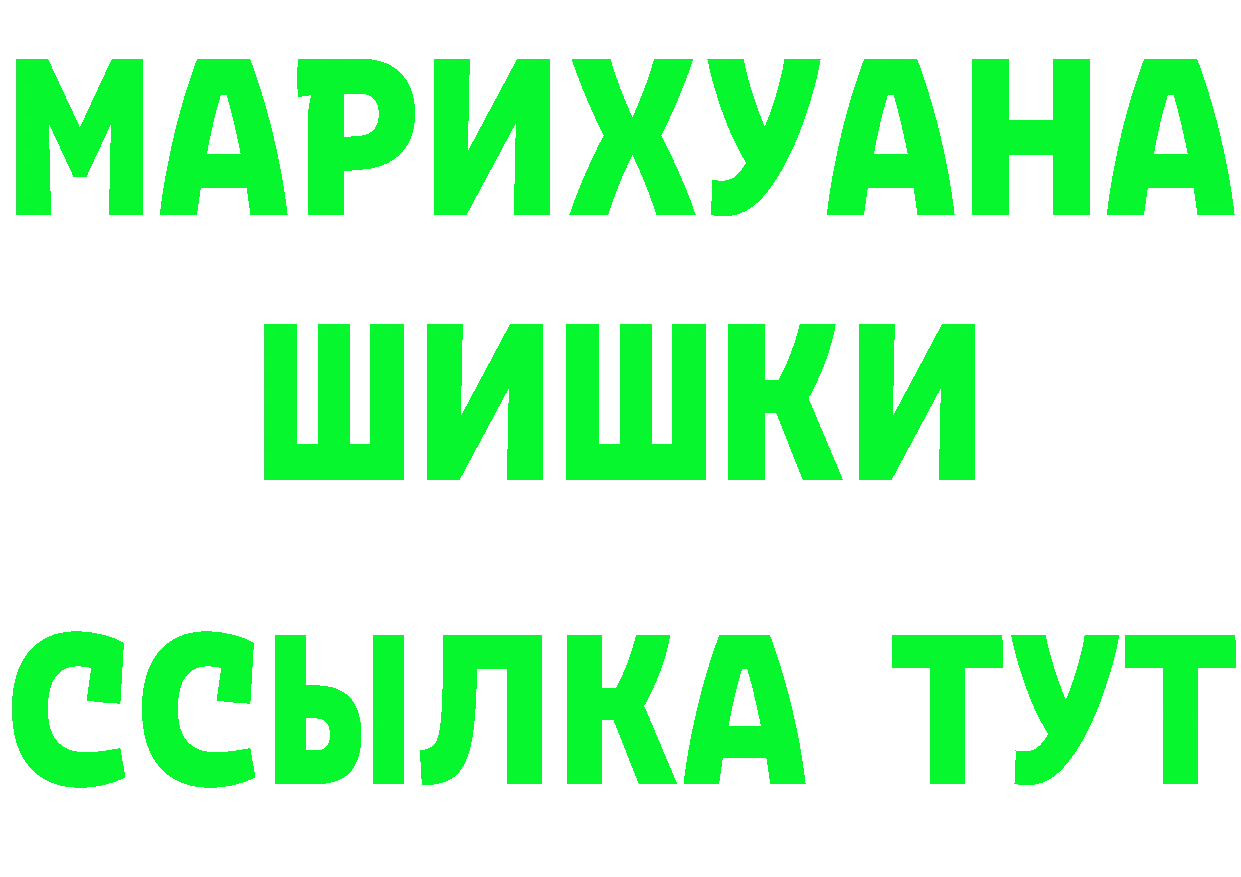 МАРИХУАНА
ШИШКИ
ССЫЛКА ТУТ